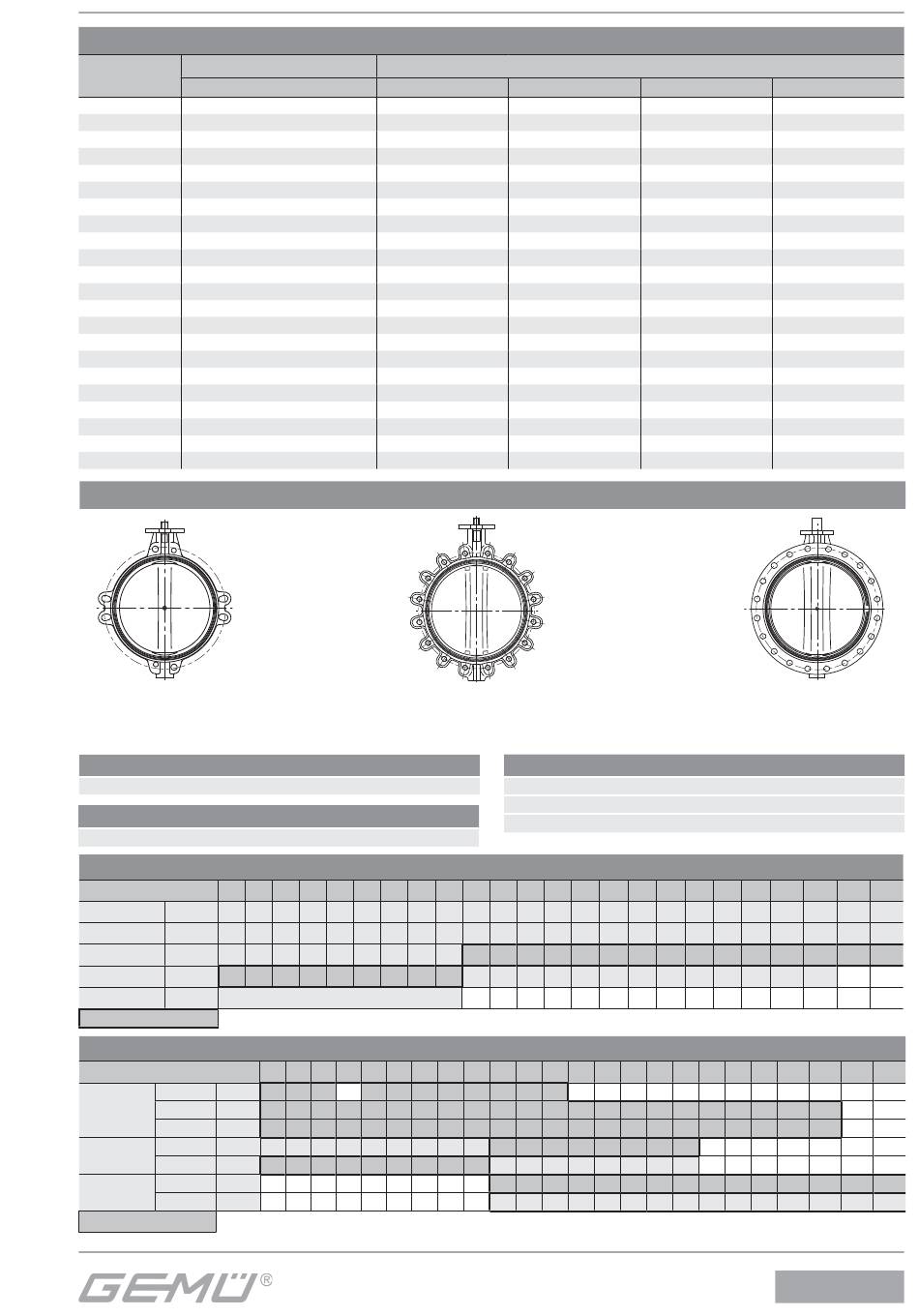 GEMÜ®